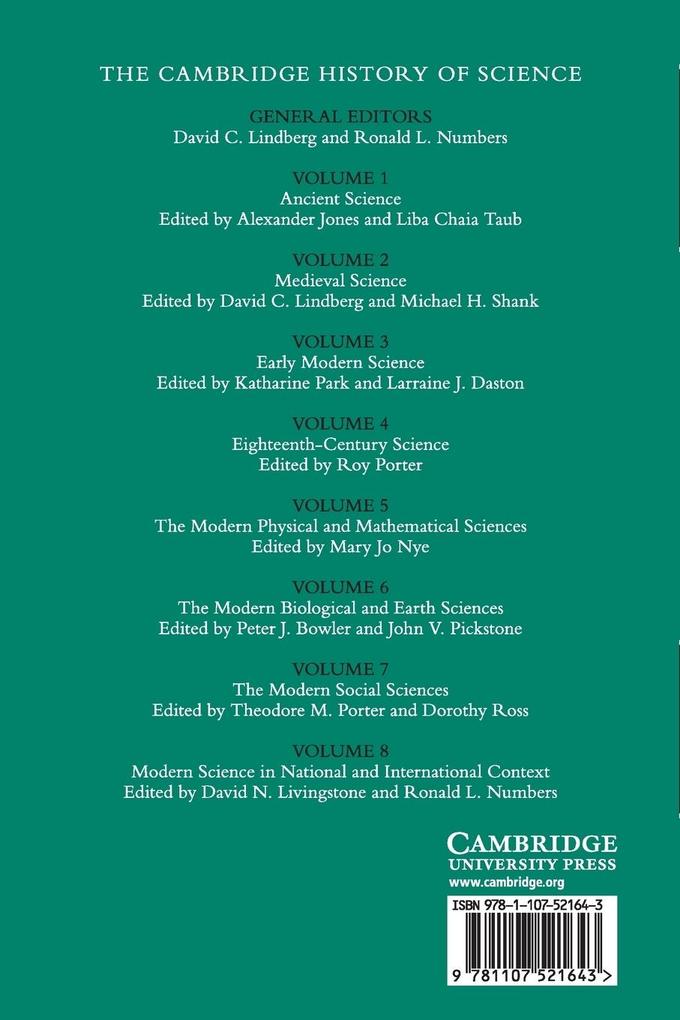 THE CAMBRIDGE HISTORY OF SCIENCE

GENERAL EDITORS
David C. Lindberg and Ronald L. Numbers

VOLUME 1
Ancient Science
Edited by Alexander Jones and Liba Chaia Taub

VOLUME 2
Medieval Science
Edited by David C. Lindberg and Michael H. Shank

VOLUME 3
Early Modern Science
Edited by Katharine Park and Larraine J. Daston

VOLUME 4
Eighteenth-Century Science
Edited by Roy Porter

VOLUME 5
The Modern Physical and Mathematical Sciences
Edited by Mary Jo Nye

VOLUME 6
The Modern Biological and Earth Sciences
Edited by Peter J. Bowler and John V. Pickstone

VOLUME 7
The Modern Social Sciences
Edited by Theodore M. Porter and Dorothy Ross

VOLUME 8
Modern Science in National and International Context
Edited by David N. Livingstone and Ronald L. Numbers

CAMBRIDGE
UNIVERSITY PRESS
www.cambridge.org

ISBN 978-1-107-52164-3

9 781107 521643 >